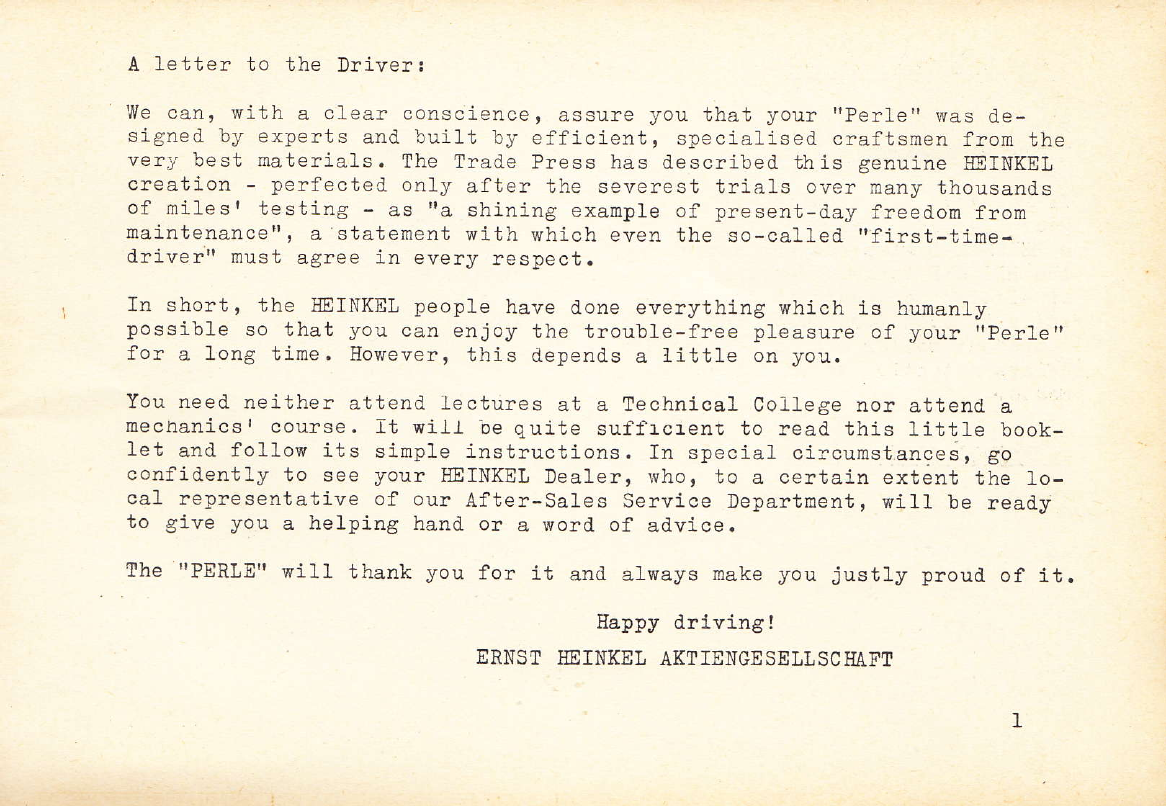 A letter to the Driver:

We can, with a clear conscience, assure you that your "Perle" was designed by experts and built by efficient, specialised craftsmen from the very best materials. The Trade Press has described this genuine HEINKEL creation - perfected only after the severest trials over many thousands of miles' testing - as "a shining example of present-day freedom from maintenance", a statement with which even the so-called "first-time-driver" must agree in every respect.

In short, the HEINKEL people have done everything which is humanly possible so that you can enjoy the trouble-free pleasure of your "Perle" for a long time. However, this depends a little on you.

You need neither attend lectures at a Technical College nor attend a mechanics' course. It will be quite sufficient to read this little booklet and follow its simple instructions. In special circumstances, go confidently to see your HEINKEL Dealer, who, to a certain extent the local representative of our After-Sales Service Department, will be ready to give you a helping hand or a word of advice.

The "PERLE" will thank you for it and always make you justly proud of it.

Happy driving!

ERNST HEINKEL AKTIENGESELLSCHAFT

1